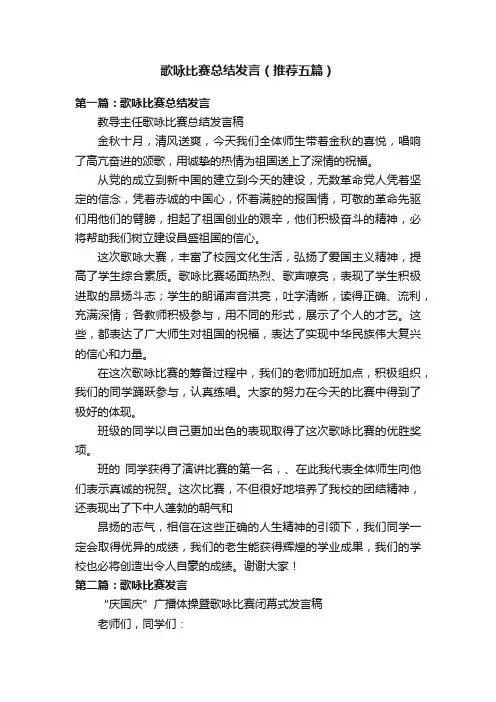 歌咏比赛总结发言（推荐五篇）

第一篇：歌咏比赛总结发言

教导主任歌咏比赛总结发言稿

金秋十月，清风送爽，今天我们全体师生带着金秋的喜悦，唱响了高亢奋进的颂歌，用诚挚的热情为祖国送上了深情的祝福。

从党的成立到新中国的建立到今天的建设，无数革命党人凭着坚定的信念，凭着赤诚的中国心，怀着满腔的报国情，可敬的革命先驱们用他们的臂膀，担起了祖国创业的艰辛，他们积极奋斗的精神，必将帮助我们树立建设昌盛祖国的信心。

这次歌咏大赛，丰富了校园文化生活，弘扬了爱国主义精神，提高了学生综合素质。歌咏比赛场面热烈、歌声嘹亮，表现了学生积极进取的昂扬斗志；学生的朗诵声音洪亮，吐字清晰，读得正确、流利，充满深情；各教师积极参与，用不同的形式，展示了个人的才艺。这些，都表达了广大师生对祖国的祝福，表达了实现中华民族伟大复兴的信心和力量。

在这次歌咏比赛的筹备过程中，我们的老师加班加点，积极组织，我们的同学踊跃参与，认真练唱。大家的努力在今天的比赛中得到了极好的体现。

班级的同学以自己更加出色的表现取得了这次歌咏比赛的优胜奖项。

班的 同学获得了演讲比赛的第一名，、在此我代表全体师生向他们表示真诚的祝贺。这次比赛，不但很好地培养了我校的团结精神，还表现出了下中人蓬勃的朝气和

昂扬的志气，相信在这些正确的人生精神的引领下，我们同学一定会取得优异的成绩，我们的老生能获得辉煌的学业成果，我们的学校也必将创造出令人自豪的成绩。谢谢大家！

第二篇：歌咏比赛发言

“庆国庆”广播体操暨歌咏比赛闭幕式发言稿

老师们，同学们：